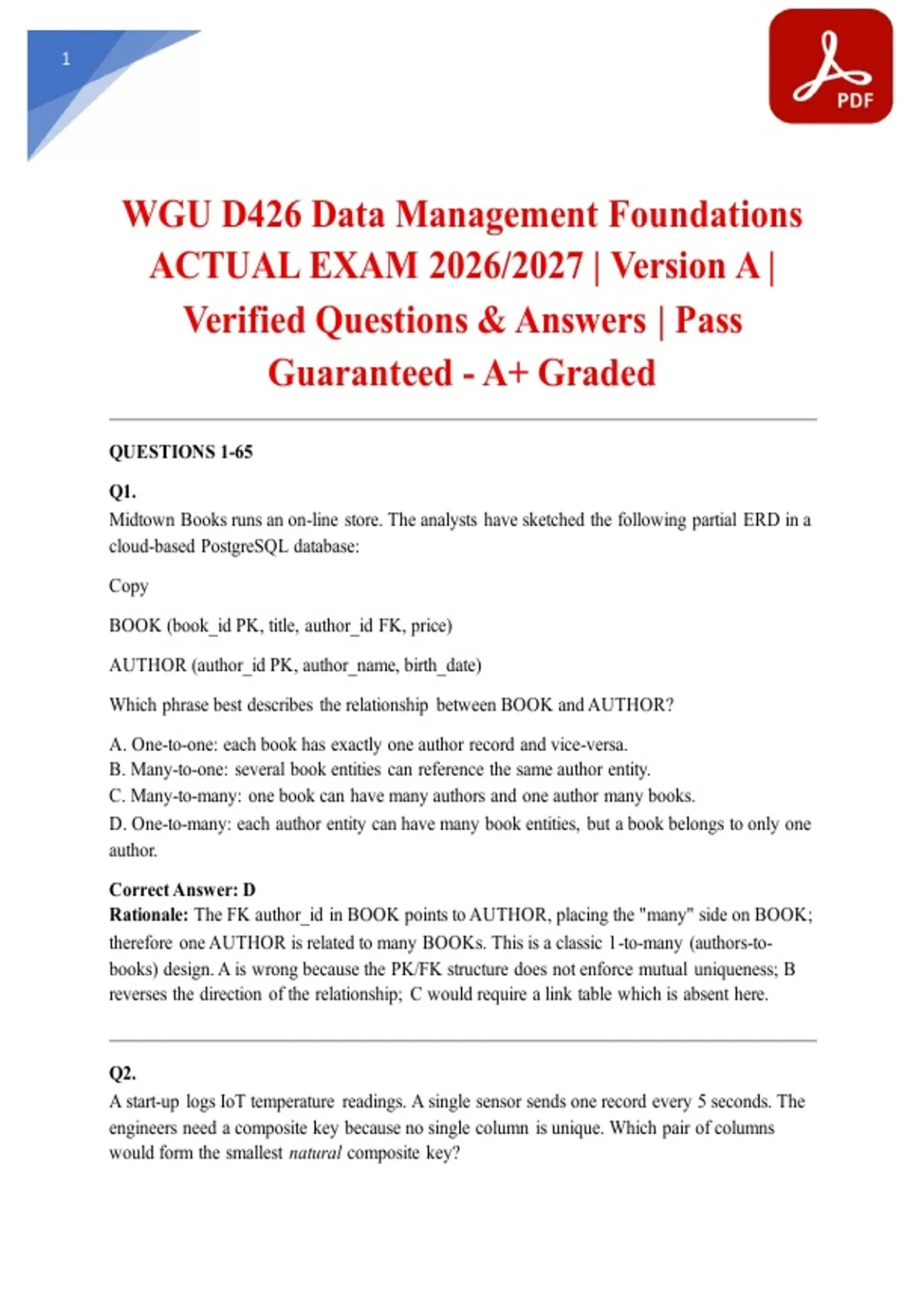 1

PDF

WGU D426 Data Management Foundations ACTUAL EXAM 2026/2027 | Version A | Verified Questions & Answers | Pass Guaranteed - A+ Graded

QUESTIONS 1-65

Q1.
Midtown Books runs an on-line store. The analysts have sketched the following partial ERD in a cloud-based PostgreSQL database:

Copy

BOOK (book_id PK, title, author_id FK, price)

AUTHOR (author_id PK, author_name, birth_date)

Which phrase best describes the relationship between BOOK and AUTHOR?

A. One-to-one: each book has exactly one author record and vice-versa.
B. Many-to-one: several book entities can reference the same author entity.
C. Many-to-many: one book can have many authors and one author many books.
D. One-to-many: each author entity can have many book entities, but a book belongs to only one author.

Correct Answer: D
Rationale: The FK author_id in BOOK points to AUTHOR, placing the "many" side on BOOK; therefore one AUTHOR is related to many BOOKs. This is a classic 1-to-many (authors-to-books) design. A is wrong because the PK/FK structure does not enforce mutual uniqueness; B reverses the direction of the relationship; C would require a link table which is absent here.

Q2.
A start-up logs IoT temperature readings. A single sensor sends one record every 5 seconds. The engineers need a composite key because no single column is unique. Which pair of columns would form the smallest natural composite key?